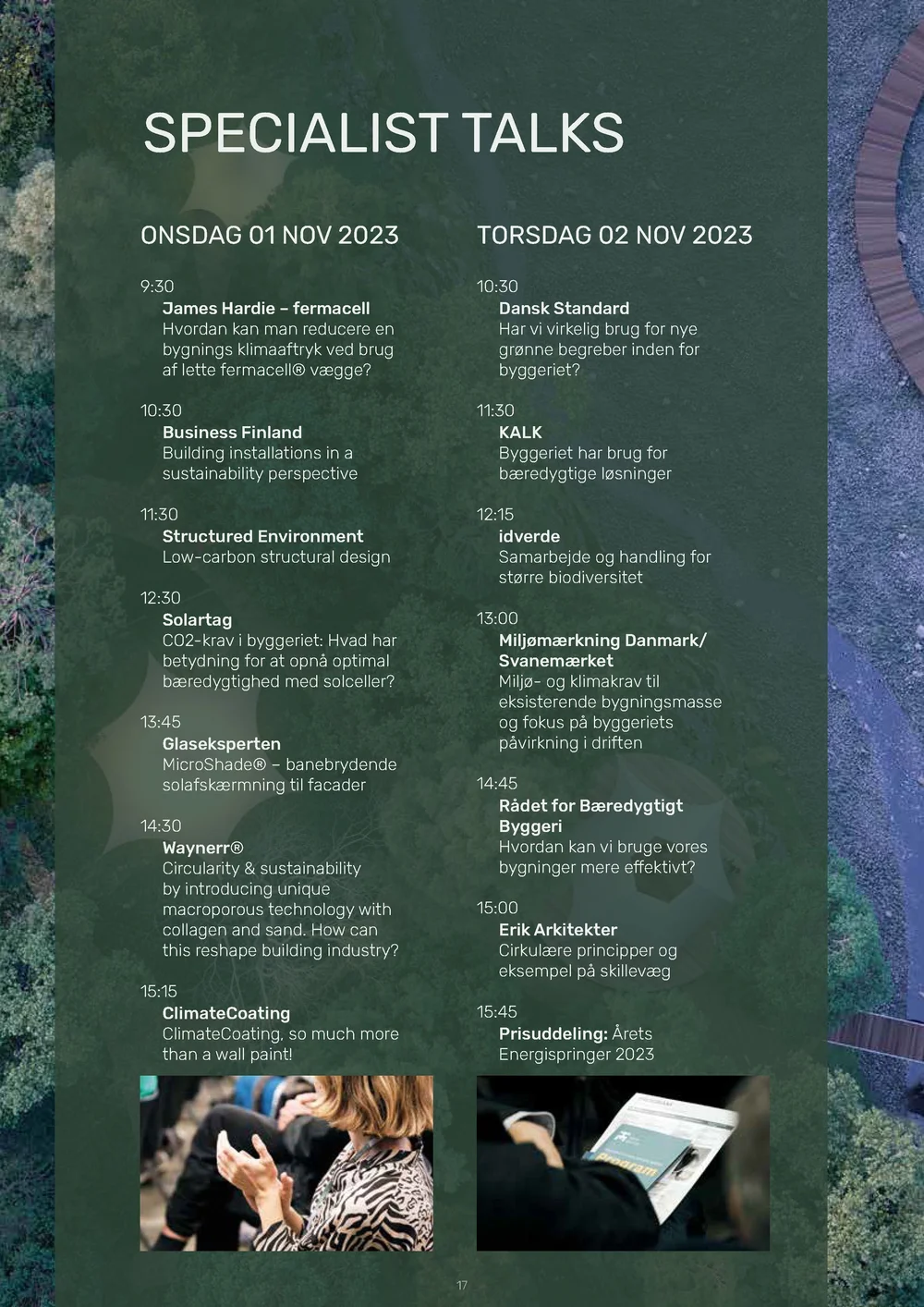 SPECIALIST TALKS

ONSDAG 01 NOV 2023

9:30
James Hardie – fermacell
Hvordan kan man reducere en bygnings klimaaftryk ved brug af lette fermacell® vægge?

10:30
Business Finland
Building installations in a sustainability perspective

11:30
Structured Environment
Low-carbon structural design

12:30
Solartag
CO2-krav i byggeriet: Hvad har betydning for at opnå optimal bæredygtighed med solceller?

13:45
Glaseksperten
MicroShade® – banebrydende solafskærmning til facader

14:30
Waynerr®
Circularity & sustainability by introducing unique macroporous technology with collagen and sand. How can this reshape building industry?

15:15
ClimateCoating
ClimateCoating, so much more than a wall paint!

TORSDAG 02 NOV 2023

10:30
Dansk Standard
Har vi virkelig brug for nye grønne begreber inden for byggeriet?

11:30
KALK
Byggeriet har brug for bæredygtige løsninger

12:15
idverde
Samarbejde og handling for større biodiversitet

13:00
Miljømærkning Danmark/ Svanemærket
Miljø- og klimakrav til eksisterende bygningsmasse og fokus på byggeriets påvirkning i driften

14:45
Rådet for Bæredygtigt Byggeri
Hvordan kan vi bruge vores bygninger mere effektivt?

15:00
Erik Arkitekter
Cirkulære principper og eksempel på skillevæg

15:45
Prisuddeling: Årets Energispringer 2023

Program

17